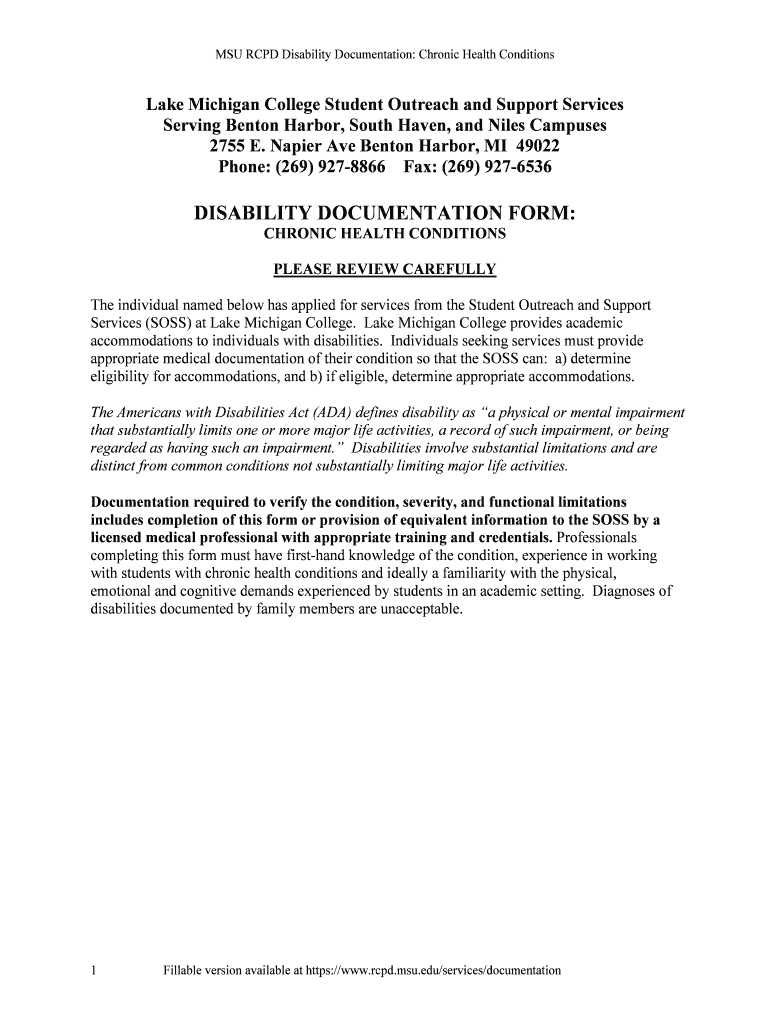 MSU RCPD Disability Documentation: Chronic Health Conditions

Lake Michigan College Student Outreach and Support Services
Serving Benton Harbor, South Haven, and Niles Campuses
2755 E. Napier Ave Benton Harbor, MI 49022
Phone: (269) 927-8866 Fax: (269) 927-6536

DISABILITY DOCUMENTATION FORM:
CHRONIC HEALTH CONDITIONS

PLEASE REVIEW CAREFULLY

The individual named below has applied for services from the Student Outreach and Support Services (SOSS) at Lake Michigan College. Lake Michigan College provides academic accommodations to individuals with disabilities. Individuals seeking services must provide appropriate medical documentation of their condition so that the SOSS can: a) determine eligibility for accommodations, and b) if eligible, determine appropriate accommodations.

The Americans with Disabilities Act (ADA) defines disability as "a physical or mental impairment that substantially limits one or more major life activities, a record of such impairment, or being regarded as having such an impairment." Disabilities involve substantial limitations and are distinct from common conditions not substantially limiting major life activities.

Documentation required to verify the condition, severity, and functional limitations includes completion of this form or provision of equivalent information to the SOSS by a licensed medical professional with appropriate training and credentials. Professionals completing this form must have first-hand knowledge of the condition, experience in working with students with chronic health conditions and ideally a familiarity with the physical, emotional and cognitive demands experienced by students in an academic setting. Diagnoses of disabilities documented by family members are unacceptable.

1 Fillable version available at https://www.rcpd.msu.edu/services/documentation